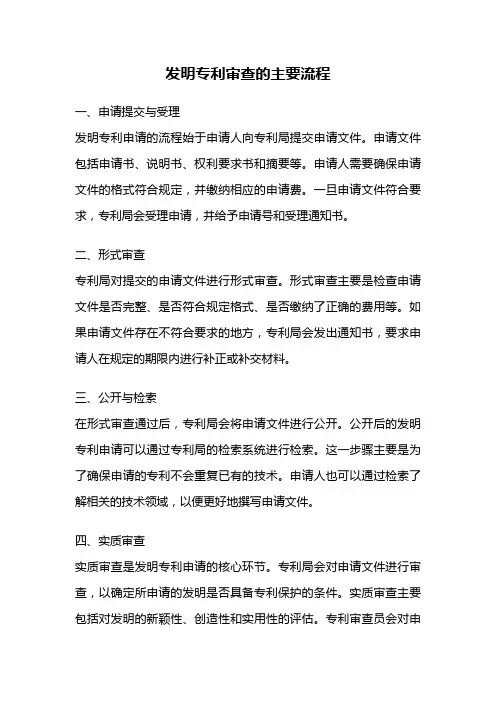 发明专利审查的主要流程

一、申请提交与受理

发明专利申请的流程始于申请人向专利局提交申请文件。申请文件包括申请书、说明书、权利要求书和摘要等。申请人需要确保申请文件的格式符合规定，并缴纳相应的申请费。一旦申请文件符合要求，专利局会受理申请，并给予申请号和受理通知书。

二、形式审查

专利局对提交的申请文件进行形式审查。形式审查主要是检查申请文件是否完整、是否符合规定格式、是否缴纳了正确的费用等。如果申请文件存在不符合要求的地方，专利局会发出通知书，要求申请人在规定的期限内进行补正或补交材料。

三、公开与检索

在形式审查通过后，专利局会将申请文件进行公开。公开后的发明专利申请可以通过专利局的检索系统进行检索。这一步骤主要是为了确保申请的专利不会重复已有的技术。申请人也可以通过检索了解相关的技术领域，以便更好地撰写申请文件。

四、实质审查

实质审查是发明专利申请的核心环节。专利局会对申请文件进行审查，以确定所申请的发明是否具备专利保护的条件。实质审查主要包括对发明的新颖性、创造性和实用性的评估。专利审查员会对申